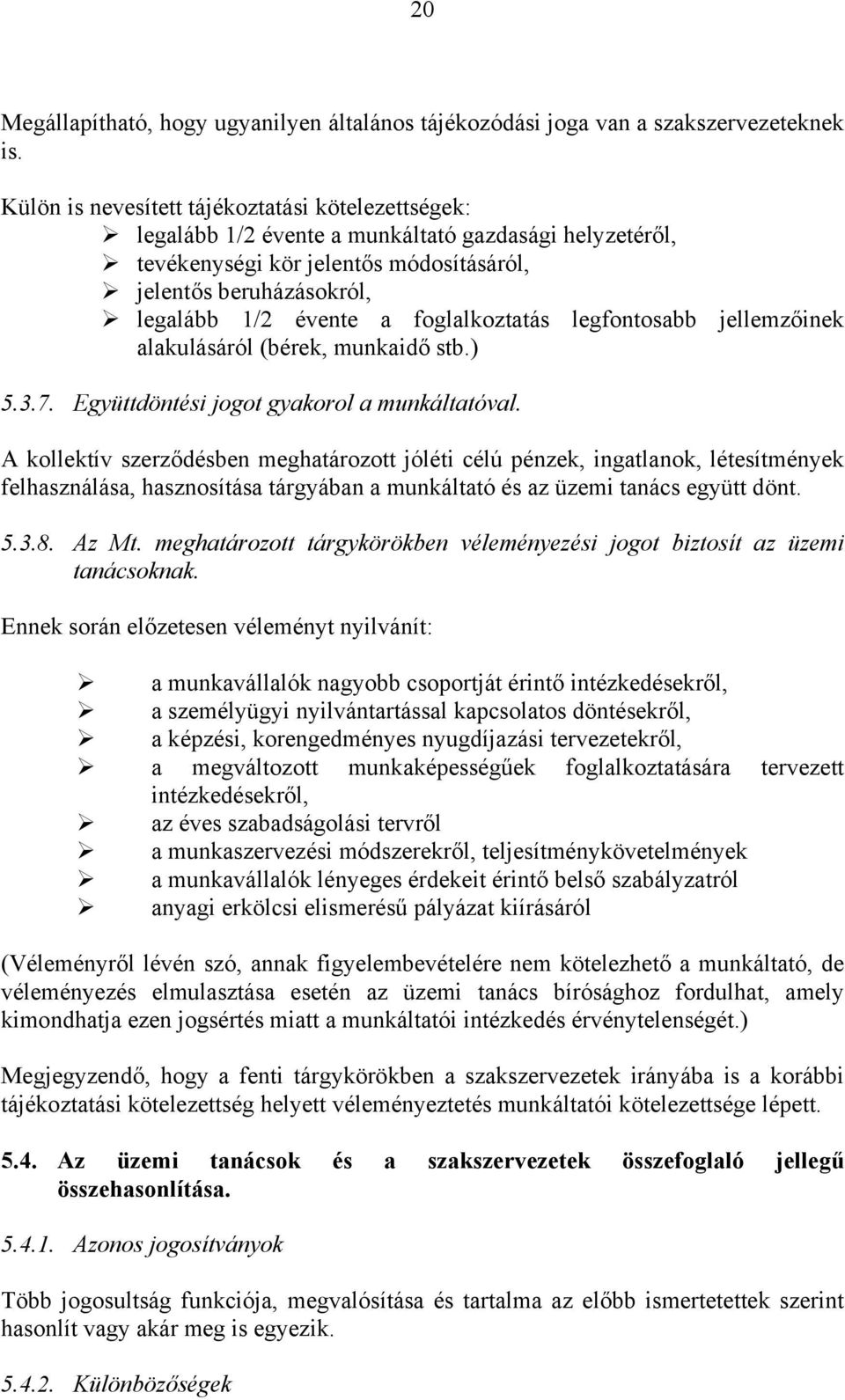 20

Megállapítható, hogy ugyanilyen általános tájékozódási joga van a szakszervezeteknek is.

Külön is nevesített tájékoztatási kötelezettségek:
➢ legalább 1/2 évente a munkáltató gazdasági helyzetéről,
➢ tevékenységi kör jelentős módosításáról,
➢ jelentős beruházásokról,
➢ legalább 1/2 évente a foglalkoztatás legfontosabb jellemzőinek alakulásáról (bérek, munkaidő stb.)

5.3.7. Együttdöntési jogot gyakorol a munkáltatóval.

A kollektív szerződésben meghatározott jóléti célú pénzek, ingatlanok, létesítmények felhasználása, hasznosítása tárgyában a munkáltató és az üzemi tanács együtt dönt.

5.3.8. Az Mt. meghatározott tárgykörökben véleményezési jogot biztosít az üzemi tanácsoknak.

Ennek során előzetesen véleményt nyilvánít:

➢ a munkavállalók nagyobb csoportját érintő intézkedésekről,
➢ a személyügyi nyilvántartással kapcsolatos döntésekről,
➢ a képzési, korengedményes nyugdíjazási tervezetekről,
➢ a megváltozott munkaképességűek foglalkoztatására tervezett intézkedésekről,
➢ az éves szabadságolási tervről
➢ a munkaszervezési módszerekről, teljesítménykövetelmények
➢ a munkavállalók lényeges érdekeit érintő belső szabályzatról
➢ anyagi erkölcsi elismerésű pályázat kiírásáról

(Véleményről lévén szó, annak figyelembevételére nem kötelezhető a munkáltató, de véleményezés elmulasztása esetén az üzemi tanács bírósághoz fordulhat, amely kimondhatja ezen jogsértés miatt a munkáltatói intézkedés érvénytelenségét.)

Megjegyzendő, hogy a fenti tárgykörökben a szakszervezetek irányába is a korábbi tájékoztatási kötelezettség helyett véleményeztetés munkáltatói kötelezettsége lépett.

5.4. Az üzemi tanácsok és a szakszervezetek összefoglaló jellegű összehasonlítása.

5.4.1. Azonos jogosítványok

Több jogosultság funkciója, megvalósítása és tartalma az előbb ismertetettek szerint hasonlít vagy akár meg is egyezik.

5.4.2. Különbözőségek